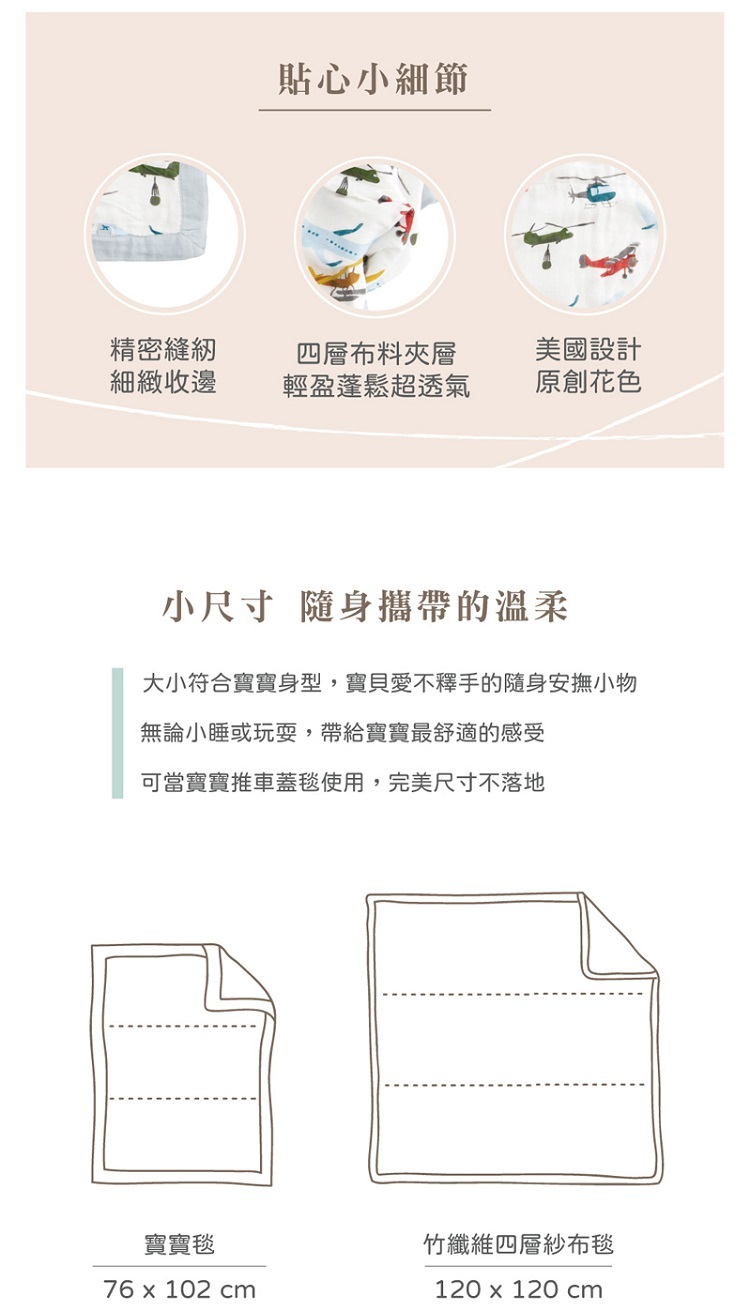 貼心小細節

精密縫紉
細緻收邊

四層布料夾層
輕盈蓬鬆超透氣

美國設計
原創花色

小尺寸 隨身攜帶的溫柔

大小符合寶寶身型，寶貝愛不釋手的隨身安撫小物

無論小睡或玩耍，帶給寶寶最舒適的感受

可當寶寶推車蓋毯使用，完美尺寸不落地

寶寶毯
76 x 102 cm

竹纖維四層紗布毯
120 x 120 cm